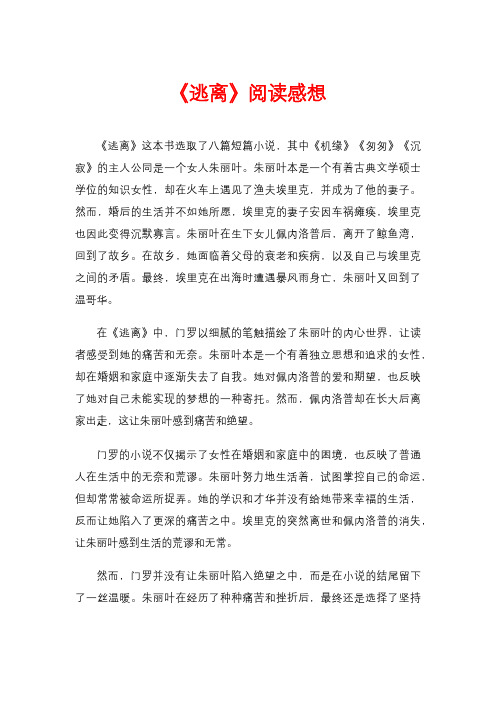 《逃离》阅读感想

《逃离》这本书选取了八篇短篇小说，其中《机缘》《匆匆》《沉寂》的主人公同是一个女人朱丽叶。朱丽叶本是一个有着古典文学硕士学位的知识女性，却在火车上遇见了渔夫埃里克，并成为了他的妻子。然而，婚后的生活并不如她所愿，埃里克的妻子安因车祸瘫痪，埃里克也因此变得沉默寡言。朱丽叶在生下女儿佩内洛普后，离开了鲸鱼湾，回到了故乡。在故乡，她面临着父母的衰老和疾病，以及自己与埃里克之间的矛盾。最终，埃里克在出海时遭遇暴风雨身亡，朱丽叶又回到了温哥华。

在《逃离》中，门罗以细腻的笔触描绘了朱丽叶的内心世界，让读者感受到她的痛苦和无奈。朱丽叶本是一个有着独立思想和追求的女性，却在婚姻和家庭中逐渐失去了自我。她对佩内洛普的爱和期望，也反映了她对自己未能实现的梦想的一种寄托。然而，佩内洛普却在长大后离家出走，这让朱丽叶感到痛苦和绝望。

门罗的小说不仅揭示了女性在婚姻和家庭中的困境，也反映了普通人在生活中的无奈和荒谬。朱丽叶努力地生活着，试图掌控自己的命运，但却常常被命运所捉弄。她的学识和才华并没有给她带来幸福的生活，反而让她陷入了更深的痛苦之中。埃里克的突然离世和佩内洛普的消失，让朱丽叶感到生活的荒谬和无常。

然而，门罗并没有让朱丽叶陷入绝望之中，而是在小说的结尾留下了一丝温暖。朱丽叶在经历了种种痛苦和挫折后，最终还是选择了坚持